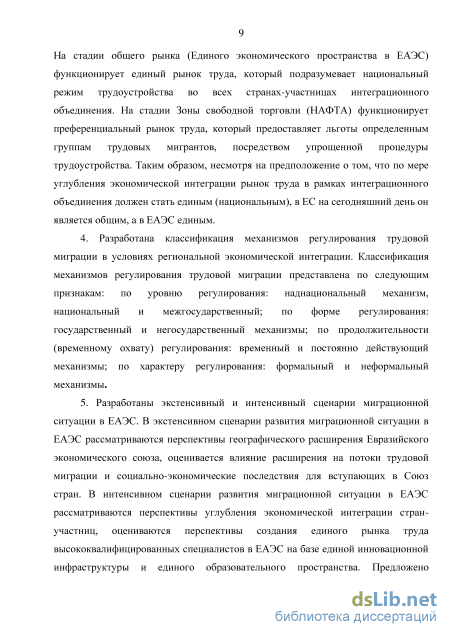 9

На стадии общего рынка (Единого экономического пространства в ЕАЭС) функционирует единый рынок труда, который подразумевает национальный режим трудоустройства во всех странах-участницах интеграционного объединения. На стадии Зоны свободной торговли (НАФТА) функционирует преференциальный рынок труда, который предоставляет льготы определенным группам трудовых мигрантов, посредством упрощенной процедуры трудоустройства. Таким образом, несмотря на предположение о том, что по мере углубления экономической интеграции рынок труда в рамках интеграционного объединения должен стать единым (национальным), в ЕС на сегодняшний день он является общим, а в ЕАЭС единым.

4. Разработана классификация механизмов регулирования трудовой миграции в условиях региональной экономической интеграции. Классификация механизмов регулирования трудовой миграции представлена по следующим признакам: по уровню регулирования: наднациональный механизм, национальный и межгосударственный; по форме регулирования: государственный и негосударственный механизмы; по продолжительности (временному охвату) регулирования: временный и постоянно действующий механизмы; по характеру регулирования: формальный и неформальный механизмы.

5. Разработаны экстенсивный и интенсивный сценарии миграционной ситуации в ЕАЭС. В экстенсивном сценарии развития миграционной ситуации в ЕАЭС рассматриваются перспективы географического расширения Евразийского экономического союза, оценивается влияние расширения на потоки трудовой миграции и социально-экономические последствия для вступающих в Союз стран. В интенсивном сценарии развития миграционной ситуации в ЕАЭС рассматриваются перспективы углубления экономической интеграции стран-участниц, оцениваются перспективы создания единого рынка труда высококвалифицированных специалистов в ЕАЭС на базе единой инновационной инфраструктуры и единого образовательного пространства. Предложено

dsLib.net
библиотека диссертаций